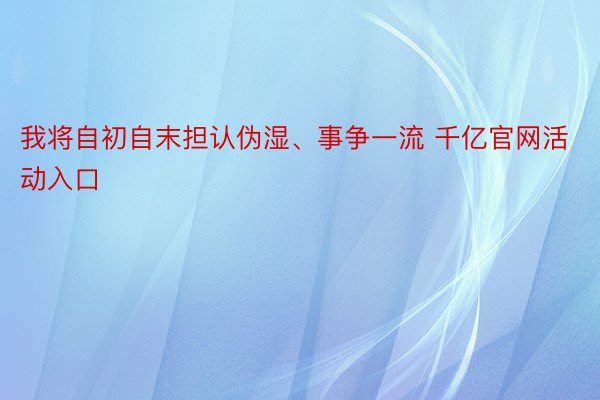 我将自初自末担认伪湿、事争一流 千亿官网活动入口